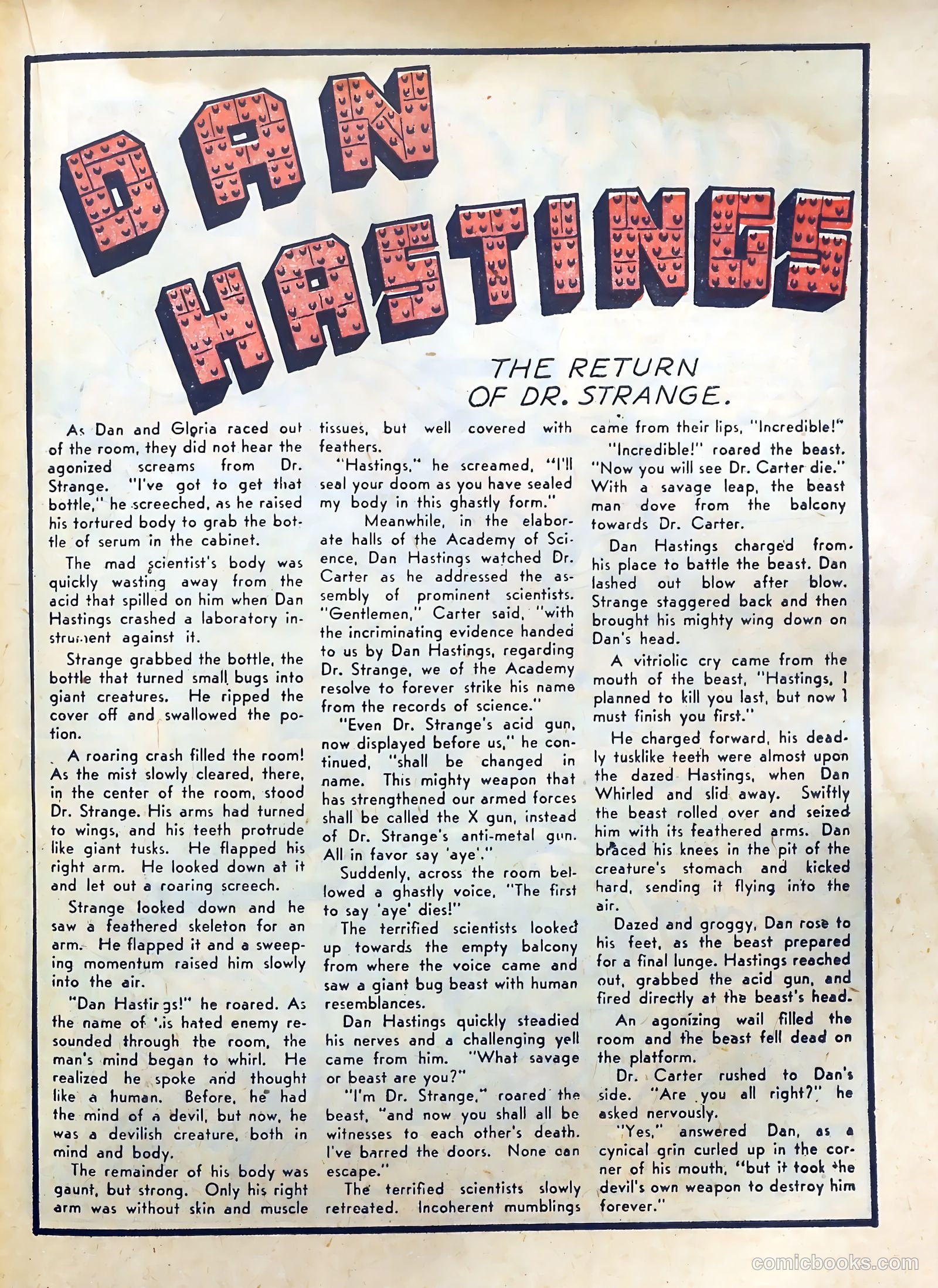 DAN HASTINGS

THE RETURN OF DR. STRANGE.

As Dan and Gloria raced out of the room, they did not hear the agonized screams from Dr. Strange. "I've got to get that bottle," he screeched, as he raised his tortured body to grab the bottle of serum in the cabinet.

The mad scientist's body was quickly wasting away from the acid that spilled on him when Dan Hastings crashed a laboratory instrument against it.

Strange grabbed the bottle, the bottle that turned small bugs into giant creatures. He ripped the cover off and swallowed the potion.

A roaring crash filled the room! As the mist slowly cleared, there, in the center of the room, stood Dr. Strange. His arms had turned to wings, and his teeth protrude like giant tusks. He flapped his right arm. He looked down at it and let out a roaring screech.

Strange looked down and he saw a feathered skeleton for an arm. He flapped it and a sweeping momentum raised him slowly into the air.

"Dan Hastings!" he roared. As the name of his hated enemy resounded through the room, the man's mind began to whirl. He realized he spoke and thought like a human. Before, he had the mind of a devil, but now, he was a devilish creature, both in mind and body.

The remainder of his body was gaunt, but strong. Only his right arm was without skin and muscle tissues, but well covered with feathers.

"Hastings," he screamed, "I'll seal your doom as you have sealed my body in this ghastly form."

Meanwhile, in the elaborate halls of the Academy of Science, Dan Hastings watched Dr. Carter as he addressed the assembly of prominent scientists. "Gentlemen," Carter said, "with the incriminating evidence handed to us by Dan Hastings, regarding Dr. Strange, we of the Academy resolve to forever strike his name from the records of science."

"Even Dr. Strange's acid gun, now displayed before us," he continued, "shall be changed in name. This mighty weapon that has strengthened our armed forces shall be called the X gun, instead of Dr. Strange's anti-metal gun. All in favor say 'aye'."

Suddenly, across the room bellowed a ghastly voice, "The first to say 'aye' dies!"

The terrified scientists looked up towards the empty balcony from where the voice came and saw a giant bug beast with human resemblances.

Dan Hastings quickly steadied his nerves and a challenging yell came from him. "What savage or beast are you?"

"I'm Dr. Strange," roared the beast, "and now you shall all be witnesses to each other's death. I've barred the doors. None can escape."

The terrified scientists slowly retreated. Incoherent mumblings came from their lips, "Incredible!"

"Incredible!" roared the beast. "Now you will see Dr. Carter die." With a savage leap, the beast man dove from the balcony towards Dr. Carter.

Dan Hastings charged from his place to battle the beast. Dan lashed out blow after blow. Strange staggered back and then brought his mighty wing down on Dan's head.

A vitriolic cry came from the mouth of the beast, "Hastings, I planned to kill you last, but now I must finish you first."

He charged forward, his deadly tusklike teeth were almost upon the dazed Hastings, when Dan Whirled and slid away. Swiftly the beast rolled over and seized him with its feathered arms. Dan braced his knees in the pit of the creature's stomach and kicked hard, sending it flying into the air.

Dazed and groggy, Dan rose to his feet, as the beast prepared for a final lunge. Hastings reached out, grabbed the acid gun, and fired directly at the beast's head.

An agonizing wail filled the room and the beast fell dead on the platform.

Dr. Carter rushed to Dan's side. "Are you all right?" he asked nervously.

"Yes," answered Dan, as a cynical grin curled up in the corner of his mouth, "but it took the devil's own weapon to destroy him forever."

comicbooks.com